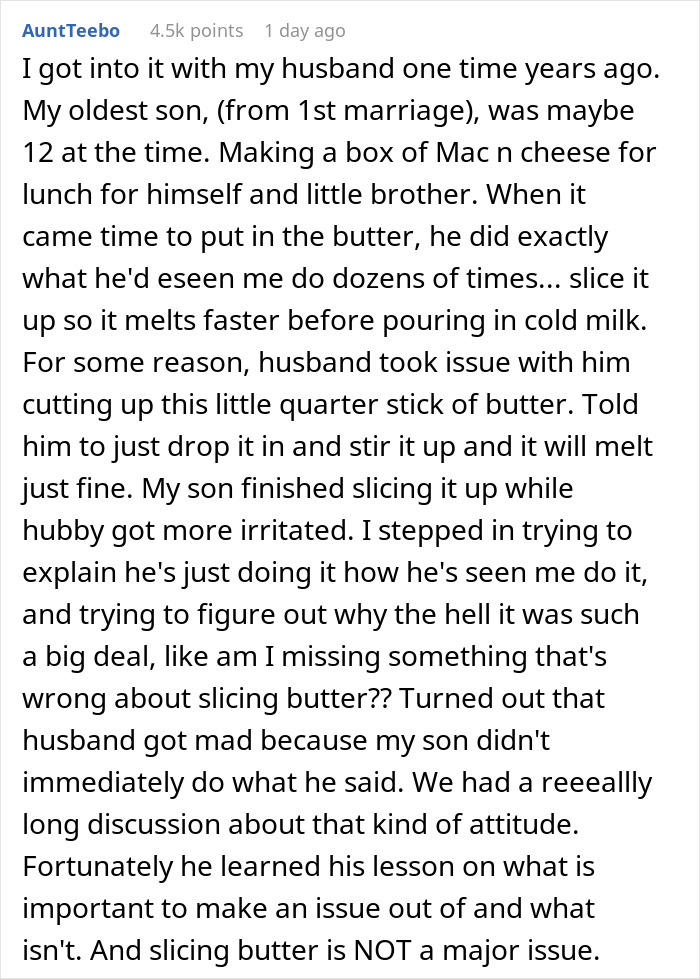 AuntTeebo 4.5k points 1 day ago

I got into it with my husband one time years ago. My oldest son, (from 1st marriage), was maybe 12 at the time. Making a box of Mac n cheese for lunch for himself and little brother. When it came time to put in the butter, he did exactly what he'd eseen me do dozens of times... slice it up so it melts faster before pouring in cold milk. For some reason, husband took issue with him cutting up this little quarter stick of butter. Told him to just drop it in and stir it up and it will melt just fine. My son finished slicing it up while hubby got more irritated. I stepped in trying to explain he's just doing it how he's seen me do it, and trying to figure out why the hell it was such a big deal, like am I missing something that's wrong about slicing butter?? Turned out that husband got mad because my son didn't immediately do what he said. We had a reeeallly long discussion about that kind of attitude. Fortunately he learned his lesson on what is important to make an issue out of and what isn't. And slicing butter is NOT a major issue.